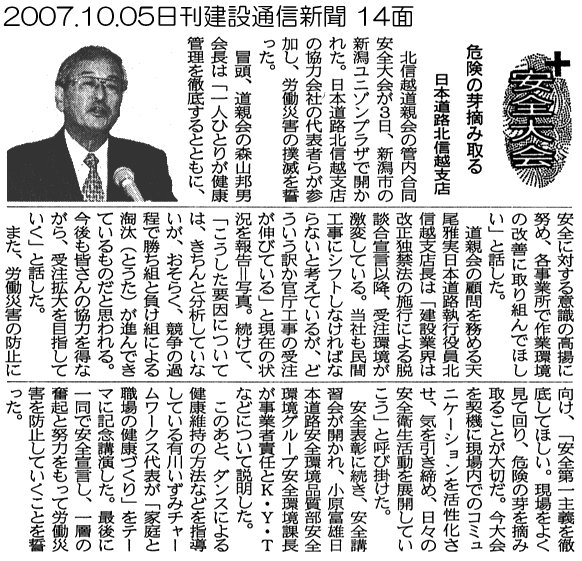 2007.10.05日刊建設通信新聞 14面

安全大会

危険の芽摘み取る
日本道路北信越支店

北信越道親会の管内合同安全大会が3日、新潟市の新潟ユニゾンプラザで開かれた。日本道路北信越支店の協力会社の代表者らが参加し、労働災害の撲滅を誓った。

冒頭、道親会の森山邦男会長は「一人ひとりが健康管理を徹底するとともに、安全に対する意識の高揚に努め、各事業所で作業環境の改善に取り組んでほしい」と話した。

道親会の顧問を務める天尾雅実日本道路執行役員北信越支店長は「建設業界は改正独禁法の施行による脱談合宣言以降、受注環境が激変している。当社も民間工事にシフトしなければならないと考えているが、どういう訳か官庁工事の受注が伸びている」と現在の状況を報告＝写真。続けて、「こうした要因については、きちんと分析していないが、おそらく、競争の過程で勝ち組と負け組による淘汰（とうた）が進んできているものだと思われる。今後も皆さんの協力を得ながら、受注拡大を目指していく」と話した。

また、労働災害の防止に向け、「安全第一主義を徹底してほしい。現場をよく見て回り、危険の芽を摘み取ることが大切だ。今大会を契機に現場内でのコミュニケーションを活性化させ、気を引き締め、日々の安全衛生活動を展開していこう」と呼び掛けた。

安全表彰に続き、安全講習会が開かれ、小原富雄日本道路安全環境品質部安全環境グループ安全環境課長が事業者責任とK・Y・Tなどについて説明した。

このあと、ダンスによる健康維持の方法などを指導している有川いずみチャームワークス代表が「家庭と職場の健康づくり」をテーマに記念講演した。最後に一同で安全宣言し、一層の奮起と努力をもって労働災害を防止していくことを誓った。